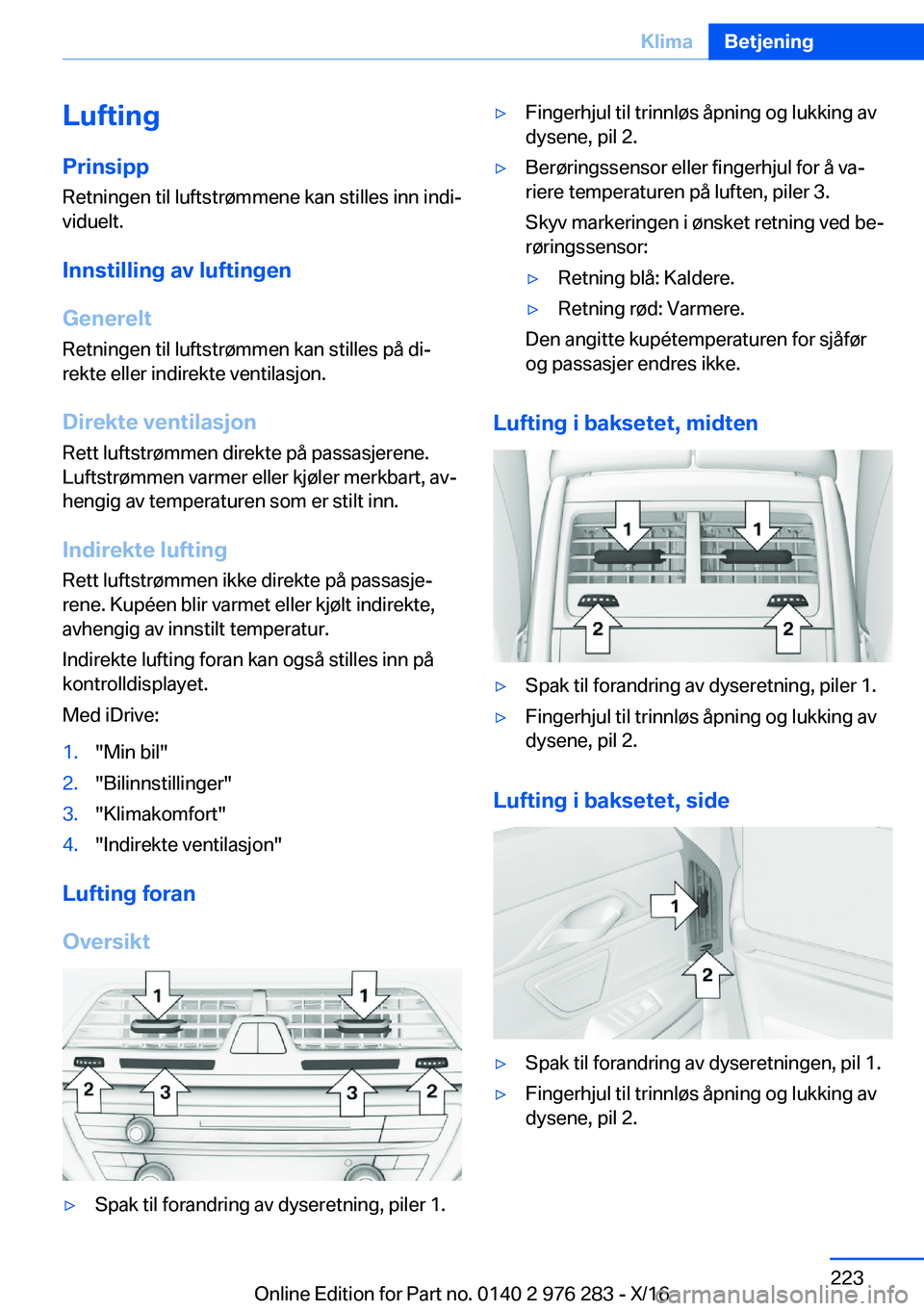 Klima Betjening

Lufting

Prinsipp

Retningen til luftstrømmene kan stilles inn individuelt.

Innstilling av luftingen

Generelt

Retningen til luftstrømmen kan stilles på direkte eller indirekte ventilasjon.

Direkte ventilasjon

Rett luftstrømmen direkte på passasjerene. Luftstrømmen varmer eller kjøler merkbart, avhengig av temperaturen som er stilt inn.

Indirekte lufting

Rett luftstrømmen ikke direkte på passasjerene. Kupéen blir varmet eller kjølt indirekte, avhengig av innstilt temperatur.

Indirekte lufting foran kan også stilles inn på kontrolldisplayet.

Med iDrive:

1. "Min bil"
2. "Bilinnstillinger"
3. "Klimakomfort"
4. "Indirekte ventilasjon"

Lufting foran

Oversikt

1 1 2 3 3 2

▷ Spak til forandring av dyseretning, piler 1.

▷ Fingerhjul til trinnløs åpning og lukking av dysene, pil 2.

▷ Berøringssensor eller fingerhjul for å variere temperaturen på luften, piler 3.

Skyv markeringen i ønsket retning ved berøringssensor:

▷ Retning blå: Kaldere.

▷ Retning rød: Varmere.

Den angitte kupétemperaturen for sjåfør og passasjer endres ikke.

Lufting i baksetet, midten

1 1 2 2

▷ Spak til forandring av dyseretning, piler 1.

▷ Fingerhjul til trinnløs åpning og lukking av dysene, pil 2.

Lufting i baksetet, side

1 2

▷ Spak til forandring av dyseretningen, pil 1.

▷ Fingerhjul til trinnløs åpning og lukking av dysene, pil 2.

223

Online Edition for Part no. 0140 2 976 283 - X/16 carmanualsonline.info